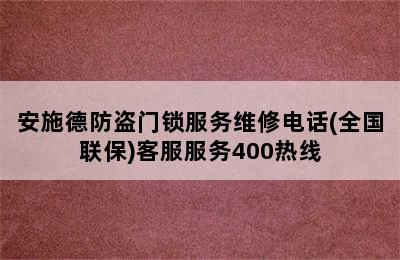 安施德防盗门锁服务维修电话(全国联保)客服服务400热线